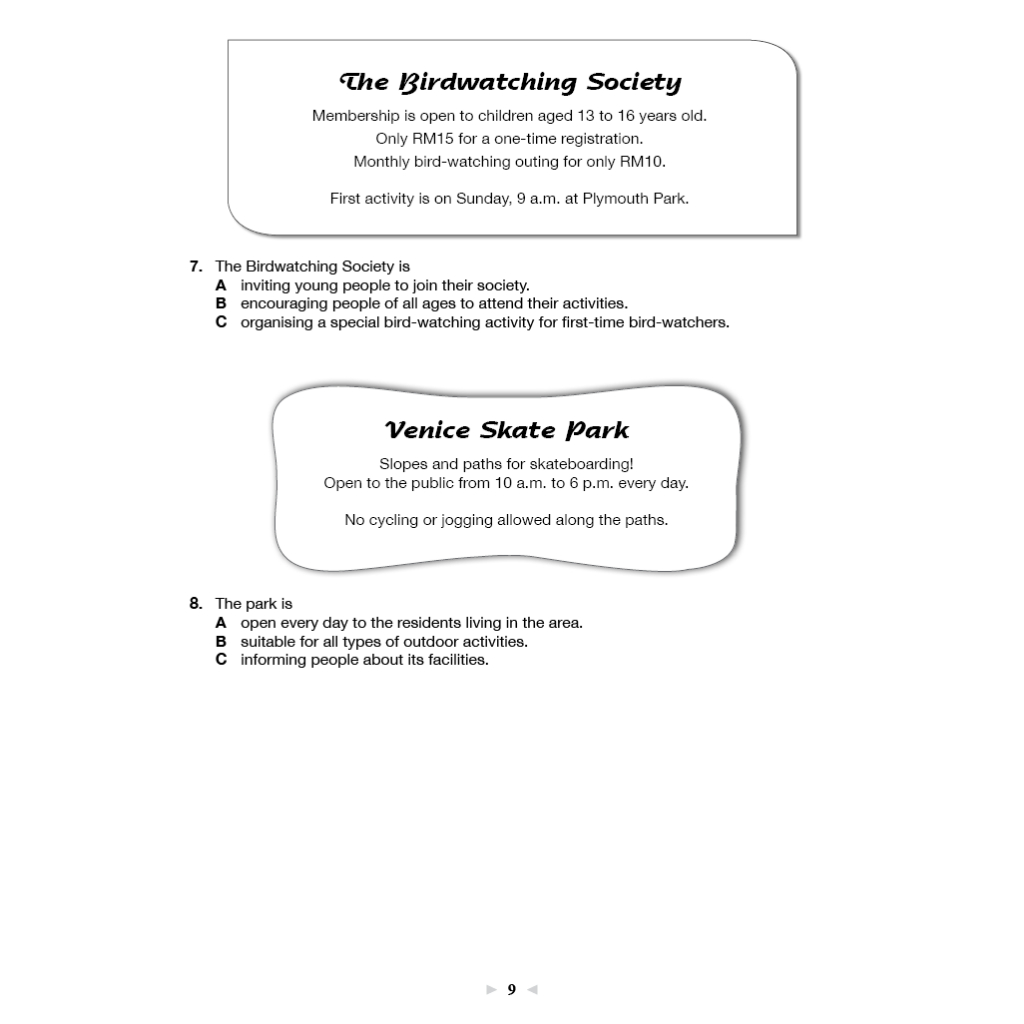 The Birdwatching Society

Membership is open to children aged 13 to 16 years old.
Only RM15 for a one-time registration.
Monthly bird-watching outing for only RM10.

First activity is on Sunday, 9 a.m. at Plymouth Park.

7. The Birdwatching Society is
A inviting young people to join their society.
B encouraging people of all ages to attend their activities.
C organising a special bird-watching activity for first-time bird-watchers.

Venice Skate Park

Slopes and paths for skateboarding!
Open to the public from 10 a.m. to 6 p.m. every day.

No cycling or jogging allowed along the paths.

8. The park is
A open every day to the residents living in the area.
B suitable for all types of outdoor activities.
C informing people about its facilities.

9